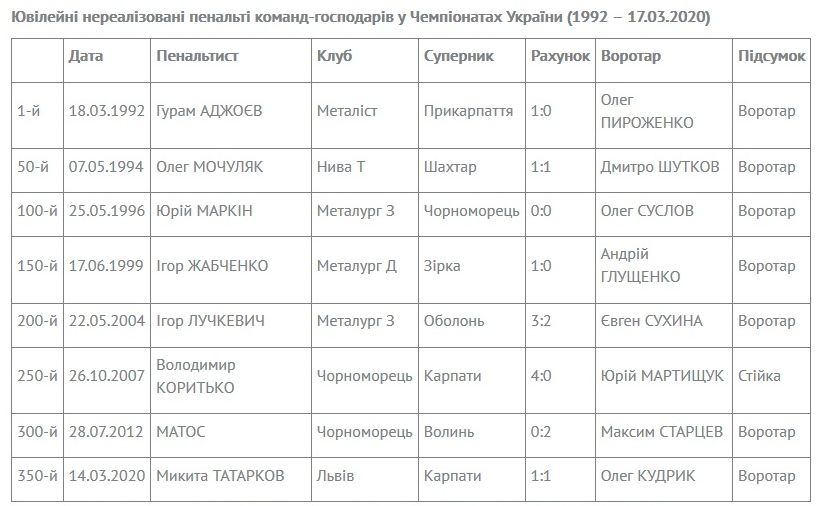 Ювілейні нереалізовані пенальті команд-господарів у Чемпіонатах України (1992 – 17.03.2020)

| | Дата | Пенальтист | Клуб | Суперник | Рахунок | Воротар | Підсумок |
|---|---|---|---|---|---|---|---|
| 1-й | 18.03.1992 | Гурам АДЖОЄВ | Металіст | Прикарпаття | 1:0 | Олег ПИРОЖЕНКО | Воротар |
| 50-й | 07.05.1994 | Олег МОЧУЛЯК | Нива Т | Шахтар | 1:1 | Дмитро ШУТКОВ | Воротар |
| 100-й | 25.05.1996 | Юрій МАРКІН | Металург З | Чорноморець | 0:0 | Олег СУСЛОВ | Воротар |
| 150-й | 17.06.1999 | Ігор ЖАБЧЕНКО | Металург Д | Зірка | 1:0 | Андрій ГЛУЩЕНКО | Воротар |
| 200-й | 22.05.2004 | Ігор ЛУЧКЕВИЧ | Металург З | Оболонь | 3:2 | Євген СУХИНА | Воротар |
| 250-й | 26.10.2007 | Володимир КОРИТЬКО | Чорноморець | Карпати | 4:0 | Юрій МАРТИЩУК | Стійка |
| 300-й | 28.07.2012 | МАТОС | Чорноморець | Волинь | 0:2 | Максим СТАРЦЕВ | Воротар |
| 350-й | 14.03.2020 | Микита ТАТАРКОВ | Львів | Карпати | 1:1 | Олег КУДРИК | Воротар |